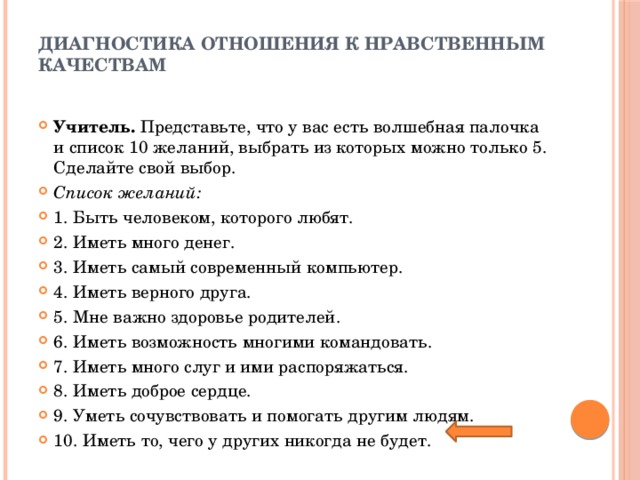 ДИАГНОСТИКА ОТНОШЕНИЯ К НРАВСТВЕННЫМ КАЧЕСТВАМ

Учитель. Представьте, что у вас есть волшебная палочка и список 10 желаний, выбрать из которых можно только 5. Сделайте свой выбор.

Список желаний:

1. Быть человеком, которого любят.

2. Иметь много денег.

3. Иметь самый современный компьютер.

4. Иметь верного друга.

5. Мне важно здоровье родителей.

6. Иметь возможность многими командовать.

7. Иметь много слуг и ими распоряжаться.

8. Иметь доброе сердце.

9. Уметь сочувствовать и помогать другим людям.

10. Иметь то, чего у других никогда не будет.